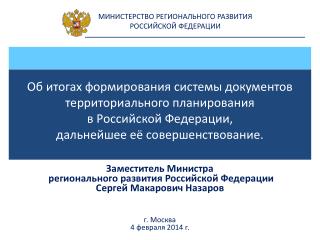 МИНИСТЕРСТВО РЕГИОНАЛЬНОГО РАЗВИТИЯ
РОССИЙСКОЙ ФЕДЕРАЦИИ

Об итогах формирования системы документов территориального планирования в Российской Федерации, дальнейшее её совершенствование.

Заместитель Министра
регионального развития Российской Федерации
Сергей Макарович Назаров

г. Москва
4 февраля 2014 г.